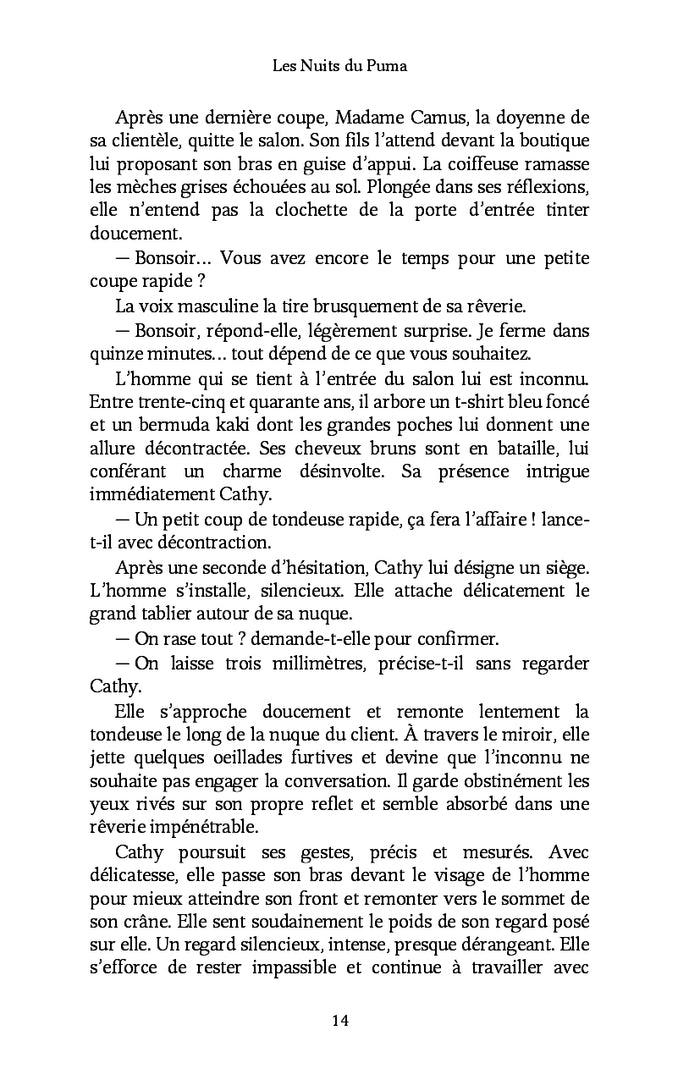 Les Nuits du Puma

Après une dernière coupe, Madame Camus, la doyenne de sa clientèle, quitte le salon. Son fils l'attend devant la boutique lui proposant son bras en guise d'appui. La coiffeuse ramasse les mèches grises échouées au sol. Plongée dans ses réflexions, elle n'entend pas la clochette de la porte d'entrée tinter doucement.

— Bonsoir… Vous avez encore le temps pour une petite coupe rapide ?

La voix masculine la tire brusquement de sa rêverie.

— Bonsoir, répond-elle, légèrement surprise. Je ferme dans quinze minutes… tout dépend de ce que vous souhaitez.

L'homme qui se tient à l'entrée du salon lui est inconnu. Entre trente-cinq et quarante ans, il arbore un t-shirt bleu foncé et un bermuda kaki dont les grandes poches lui donnent une allure décontractée. Ses cheveux bruns sont en bataille, lui conférant un charme désinvolte. Sa présence intrigue immédiatement Cathy.

— Un petit coup de tondeuse rapide, ça fera l'affaire ! lance-t-il avec décontraction.

Après une seconde d'hésitation, Cathy lui désigne un siège. L'homme s'installe, silencieux. Elle attache délicatement le grand tablier autour de sa nuque.

— On rase tout ? demande-t-elle pour confirmer.

— On laisse trois millimètres, précise-t-il sans regarder Cathy.

Elle s'approche doucement et remonte lentement la tondeuse le long de la nuque du client. À travers le miroir, elle jette quelques oeillades furtives et devine que l'inconnu ne souhaite pas engager la conversation. Il garde obstinément les yeux rivés sur son propre reflet et semble absorbé dans une rêverie impénétrable.

Cathy poursuit ses gestes, précis et mesurés. Avec délicatesse, elle passe son bras devant le visage de l'homme pour mieux atteindre son front et remonter vers le sommet de son crâne. Elle sent soudainement le poids de son regard posé sur elle. Un regard silencieux, intense, presque dérangeant. Elle s'efforce de rester impassible et continue à travailler avec

14